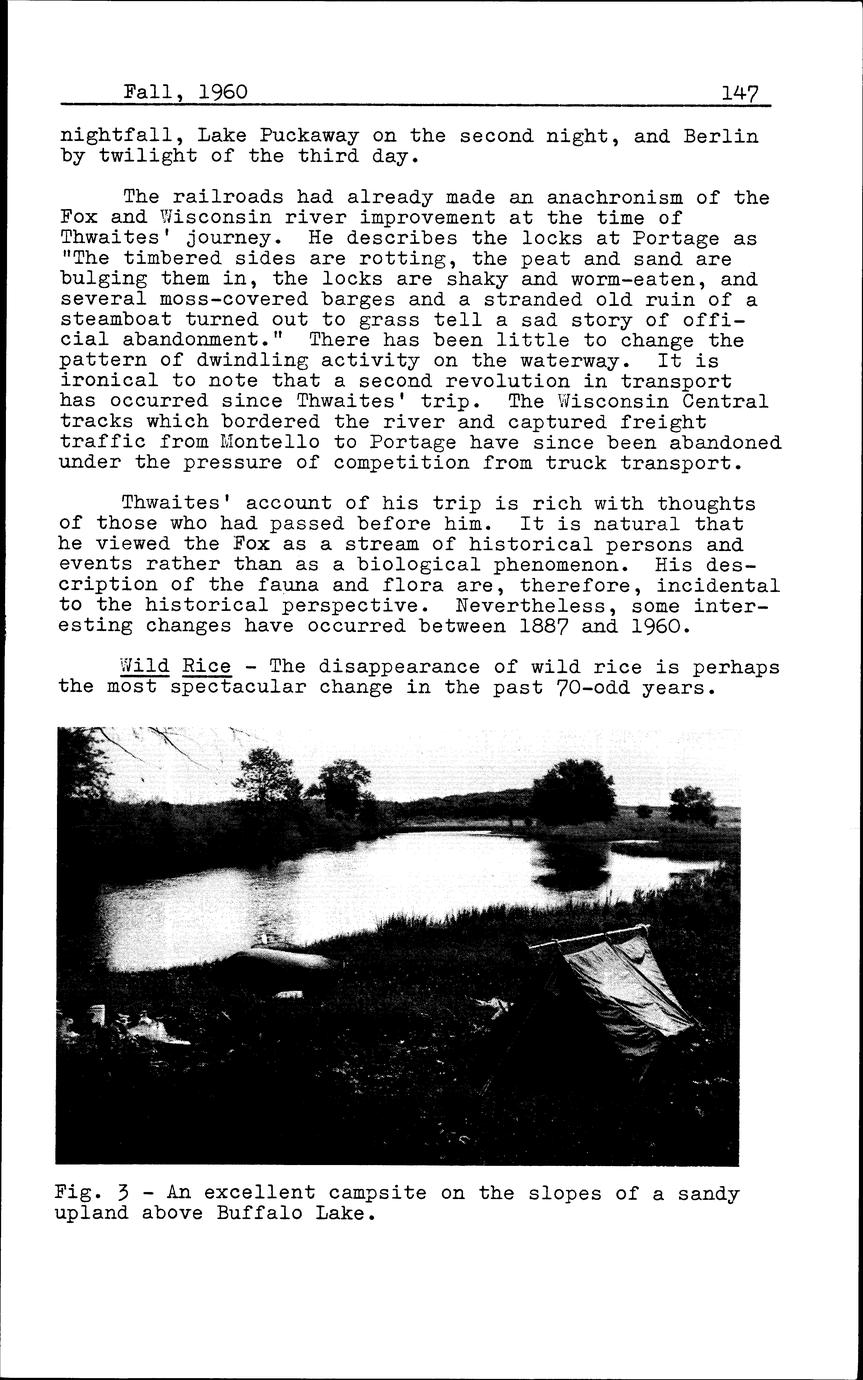 Fall, 1960 147

nightfall, Lake Puckaway on the second night, and Berlin by twilight of the third day.

The railroads had already made an anachronism of the Fox and Wisconsin river improvement at the time of Thwaites' journey. He describes the locks at Portage as "The timbered sides are rotting, the peat and sand are bulging them in, the locks are shaky and worm-eaten, and several moss-covered barges and a stranded old ruin of a steamboat turned out to grass tell a sad story of official abandonment." There has been little to change the pattern of dwindling activity on the waterway. It is ironical to note that a second revolution in transport has occurred since Thwaites' trip. The Wisconsin Central tracks which bordered the river and captured freight traffic from Montello to Portage have since been abandoned under the pressure of competition from truck transport.

Thwaites' account of his trip is rich with thoughts of those who had passed before him. It is natural that he viewed the Fox as a stream of historical persons and events rather than as a biological phenomenon. His description of the fauna and flora are, therefore, incidental to the historical perspective. Nevertheless, some interesting changes have occurred between 1887 and 1960.

Wild Rice - The disappearance of wild rice is perhaps the most spectacular change in the past 70-odd years.

Fig. 3 - An excellent campsite on the slopes of a sandy upland above Buffalo Lake.